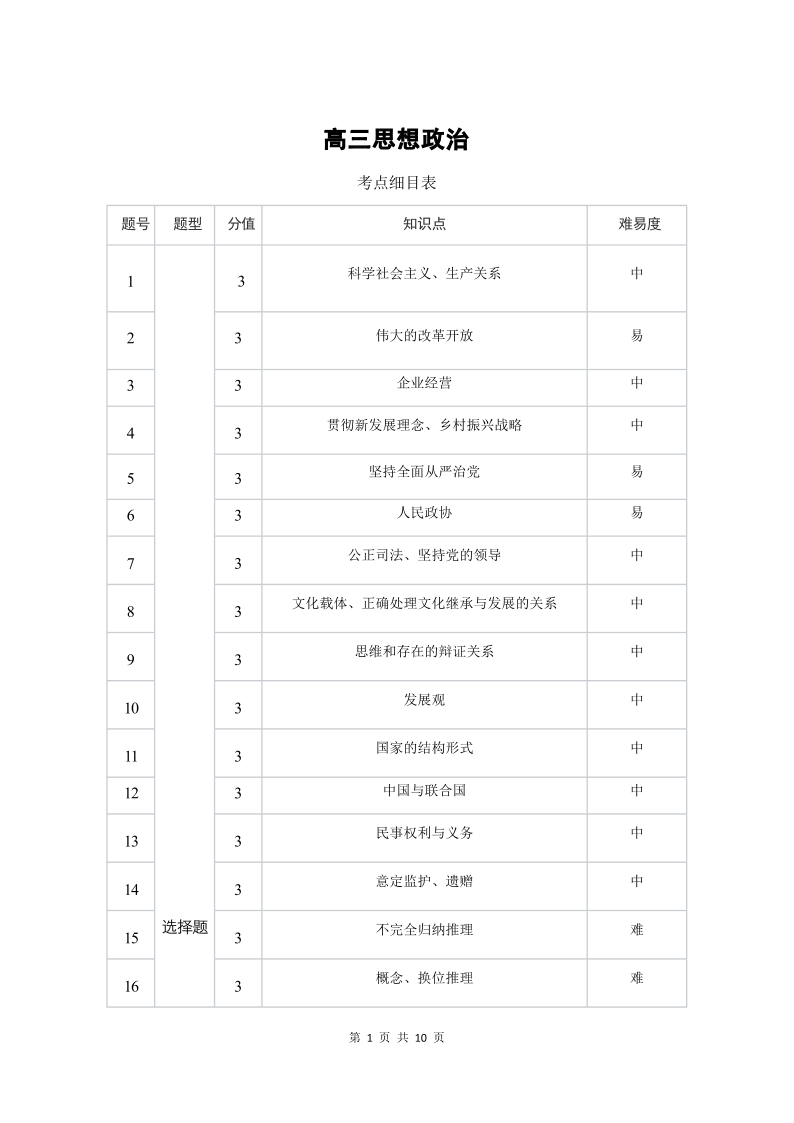 高三思想政治

考点细目表

| 题号 | 题型 | 分值 | 知识点 | 难易度 |
|---|---|---|---|---|
| 1 | 选择题 | 3 | 科学社会主义、生产关系 | 中 |
| 2 | | 3 | 伟大的改革开放 | 易 |
| 3 | | 3 | 企业经营 | 中 |
| 4 | | 3 | 贯彻新发展理念、乡村振兴战略 | 中 |
| 5 | | 3 | 坚持全面从严治党 | 易 |
| 6 | | 3 | 人民政协 | 易 |
| 7 | | 3 | 公正司法、坚持党的领导 | 中 |
| 8 | | 3 | 文化载体、正确处理文化继承与发展的关系 | 中 |
| 9 | | 3 | 思维和存在的辩证关系 | 中 |
| 10 | | 3 | 发展观 | 中 |
| 11 | | 3 | 国家的结构形式 | 中 |
| 12 | | 3 | 中国与联合国 | 中 |
| 13 | | 3 | 民事权利与义务 | 中 |
| 14 | | 3 | 意定监护、遗赠 | 中 |
| 15 | | 3 | 不完全归纳推理 | 难 |
| 16 | | 3 | 概念、换位推理 | 难 |

第 1 页 共 10 页